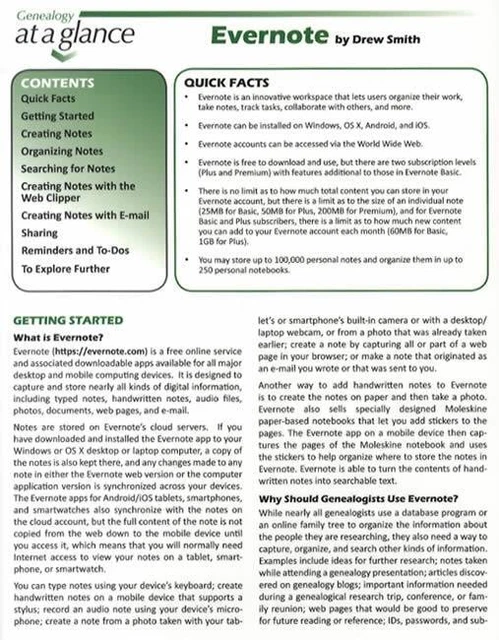 Genealogy at a glance

Evernote by Drew Smith

CONTENTS
Quick Facts
Getting Started
Creating Notes
Organizing Notes
Searching for Notes
Creating Notes with the Web Clipper
Creating Notes with E-mail
Sharing
Reminders and To-Dos
To Explore Further

QUICK FACTS
• Evernote is an innovative workspace that lets users organize their work, take notes, track tasks, collaborate with others, and more.
• Evernote can be installed on Windows, OS X, Android, and iOS.
• Evernote accounts can be accessed via the World Wide Web.
• Evernote is free to download and use, but there are two subscription levels (Plus and Premium) with features additional to those in Evernote Basic.
• There is no limit as to how much total content you can store in your Evernote account, but there is a limit as to the size of an individual note (25MB for Basic, 50MB for Plus, 200MB for Premium), and for Evernote Basic and Plus subscribers, there is a limit as to how much new content you can add to your Evernote account each month (60MB for Basic, 1GB for Plus).
• You may store up to 100,000 personal notes and organize them in up to 250 personal notebooks.

GETTING STARTED
What is Evernote?
Evernote (https://evernote.com) is a free online service and associated downloadable apps available for all major desktop and mobile computing devices. It is designed to capture and store nearly all kinds of digital information, including typed notes, handwritten notes, audio files, photos, documents, web pages, and e-mail.

Notes are stored on Evernote's cloud servers. If you have downloaded and installed the Evernote app to your Windows or OS X desktop or laptop computer, a copy of the notes is also kept there, and any changes made to any note in either the Evernote web version or the computer application version is synchronized across your devices. The Evernote apps for Android/iOS tablets, smartphones, and smartwatches also synchronize with the notes on the cloud account, but the full content of the note is not copied from the web down to the mobile device until you access it, which means that you will normally need Internet access to view your notes on a tablet, smartphone, or smartwatch.

You can type notes using your device's keyboard; create handwritten notes on a mobile device that supports a stylus; record an audio note using your device's microphone; create a note from a photo taken with your tablet's or smartphone's built-in camera or with a desktop/laptop webcam, or from a photo that was already taken earlier; create a note by capturing all or part of a web page in your browser; or make a note that originated as an e-mail you wrote or that was sent to you.

Another way to add handwritten notes to Evernote is to create the notes on paper and then take a photo. Evernote also sells specially designed Moleskine paper-based notebooks that let you add stickers to the pages. The Evernote app on a mobile device then captures the pages of the Moleskine notebook and uses the stickers to help organize where to store the notes in Evernote. Evernote is able to turn the contents of handwritten notes into searchable text.

Why Should Genealogists Use Evernote?
While nearly all genealogists use a database program or an online family tree to organize the information about the people they are researching, they also need a way to capture, organize, and search other kinds of information. Examples include ideas for further research; notes taken while attending a genealogy presentation; articles discovered on genealogy blogs; important information needed during a genealogical research trip, conference, or family reunion; web pages that would be good to preserve for future reading or reference; IDs, passwords, and sub-